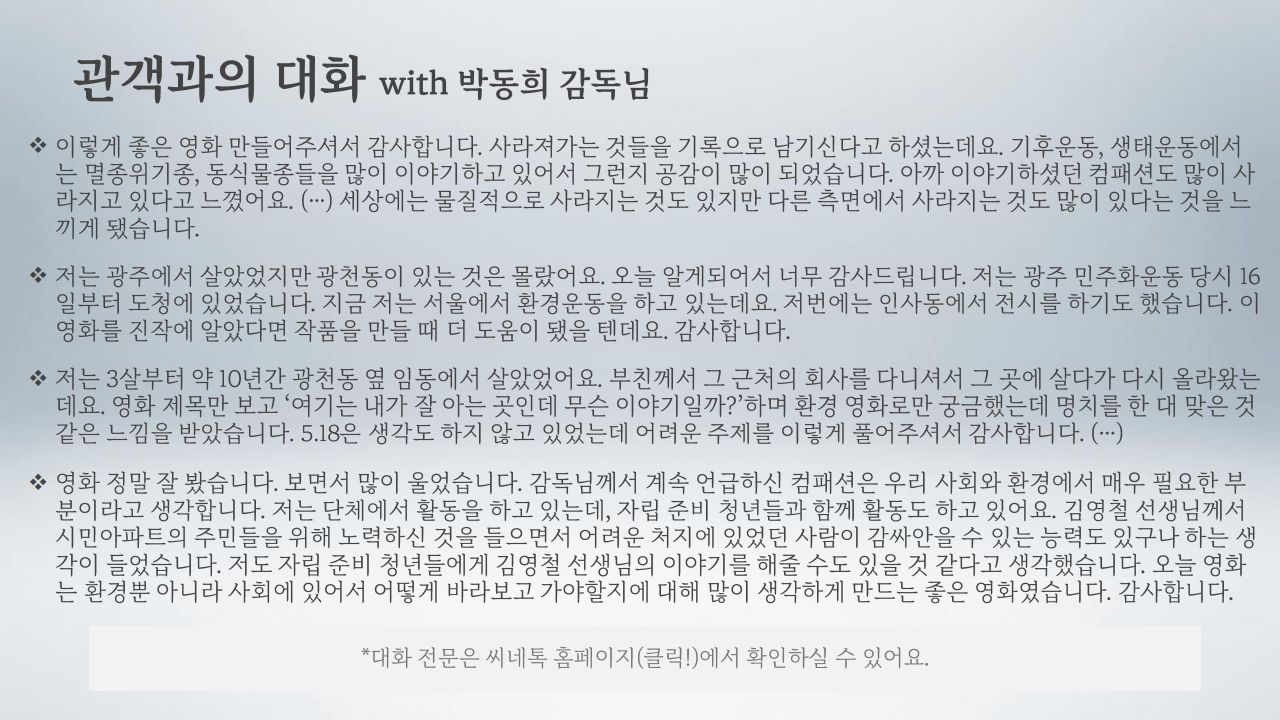 관객과의 대화 with 박동희 감독님

❖ 이렇게 좋은 영화 만들어주셔서 감사합니다. 사라져가는 것들을 기록으로 남기신다고 하셨는데요. 기후운동, 생태운동에서는 멸종위기종, 동식물종들을 많이 이야기하고 있어서 그런지 공감이 많이 되었습니다. 아까 이야기하셨던 컴패션도 많이 사라지고 있다고 느꼈어요. (…) 세상에는 물질적으로 사라지는 것도 있지만 다른 측면에서 사라지는 것도 많이 있다는 것을 느끼게 됐습니다.

❖ 저는 광주에서 살았었지만 광천동이 있는 것은 몰랐어요. 오늘 알게되어서 너무 감사드립니다. 저는 광주 민주화운동 당시 16일부터 도청에 있었습니다. 지금 저는 서울에서 환경운동을 하고 있는데요. 저번에는 인사동에서 전시를 하기도 했습니다. 이 영화를 진작에 알았다면 작품을 만들 때 더 도움이 됐을 텐데요. 감사합니다.

❖ 저는 3살부터 약 10년간 광천동 옆 임동에서 살았었어요. 부친께서 그 근처의 회사를 다니셔서 그 곳에 살다가 다시 올라왔는데요. 영화 제목만 보고 '여기는 내가 잘 아는 곳인데 무슨 이야기일까?'하며 환경 영화로만 궁금했는데 명치를 한 대 맞은 것 같은 느낌을 받았습니다. 5.18은 생각도 하지 않고 있었는데 어려운 주제를 이렇게 풀어주셔서 감사합니다. (…)

❖ 영화 정말 잘 봤습니다. 보면서 많이 울었습니다. 감독님께서 계속 언급하신 컴패션은 우리 사회와 환경에서 매우 필요한 부분이라고 생각합니다. 저는 단체에서 활동을 하고 있는데, 자립 준비 청년들과 함께 활동도 하고 있어요. 김영철 선생님께서 시민아파트의 주민들을 위해 노력하신 것을 들으면서 어려운 처지에 있었던 사람이 감싸안을 수 있는 능력도 있구나 하는 생각이 들었습니다. 저도 자립 준비 청년들에게 김영철 선생님의 이야기를 해줄 수도 있을 것 같다고 생각했습니다. 오늘 영화는 환경뿐 아니라 사회에 있어서 어떻게 바라보고 가야할지에 대해 많이 생각하게 만드는 좋은 영화였습니다. 감사합니다.

*대화 전문은 씨네톡 홈페이지(클릭!)에서 확인하실 수 있어요.